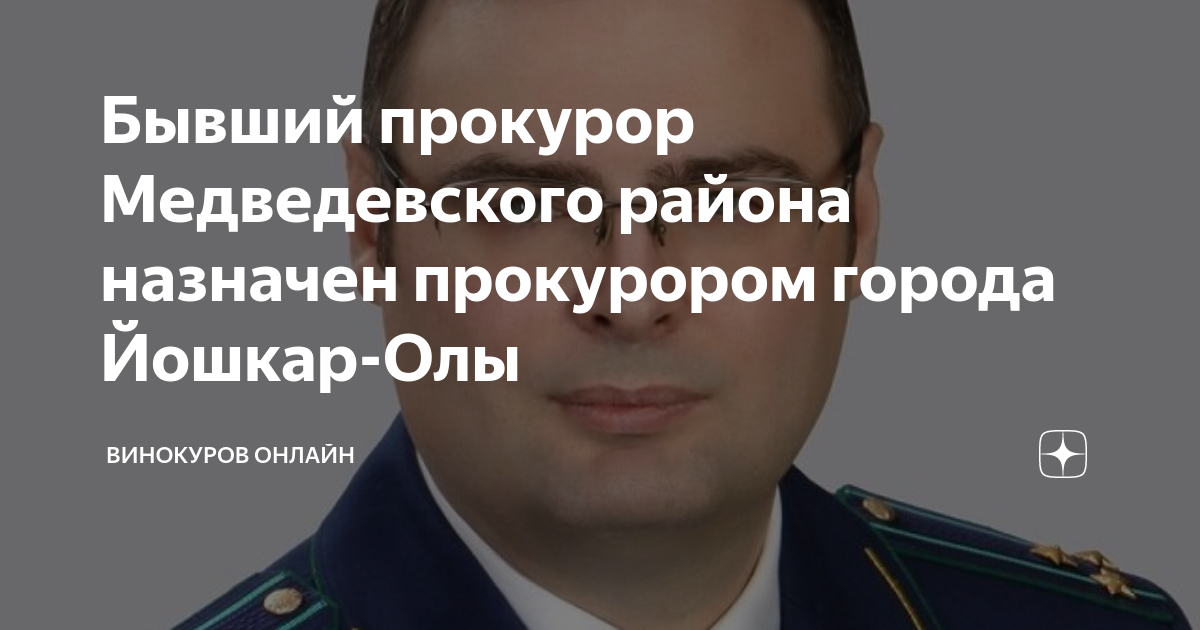 Бывший прокурор Медведевского района назначен прокурором города Йошкар-Олы

ВИНОКУРОВ ОНЛАЙН